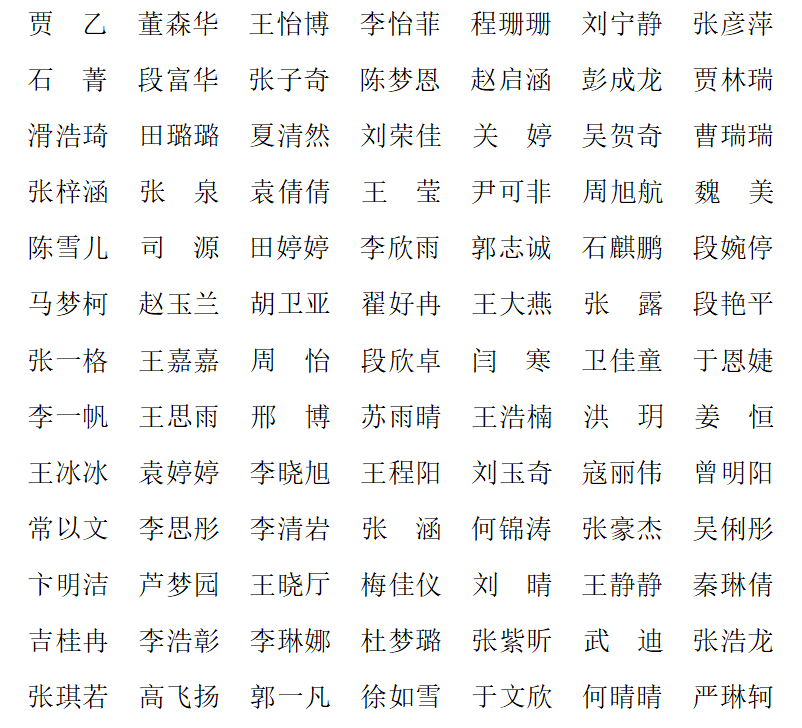 贾　乙　董森华　王怡博　李怡菲　程珊珊　刘宁静　张彦萍
石　菁　段富华　张子奇　陈梦恩　赵启涵　彭成龙　贾林瑞
滑浩琦　田璐璐　夏清然　刘荣佳　关　婷　吴贺奇　曹瑞瑞
张梓涵　张　泉　袁倩倩　王　莹　尹可非　周旭航　魏　美
陈雪儿　司　源　田婷婷　李欣雨　郭志诚　石麒鹏　段婉停
马梦柯　赵玉兰　胡卫亚　翟好冉　王大燕　张　露　段艳平
张一格　王嘉嘉　周　怡　段欣卓　闫　寒　卫佳童　于恩婕
李一帆　王思雨　邢　博　苏雨晴　王浩楠　洪　玥　姜　恒
王冰冰　袁婷婷　李晓旭　王程阳　刘玉奇　寇丽伟　曾明阳
常以文　李思彤　李清岩　张　涵　何锦涛　张豪杰　吴俐彤
卞明洁　芦梦园　王晓厅　梅佳仪　刘　晴　王静静　秦琳倩
吉桂冉　李浩彰　李琳娜　杜梦璐　张紫昕　武　迪　张浩龙
张琪若　高飞扬　郭一凡　徐如雪　于文欣　何晴晴　严琳轲